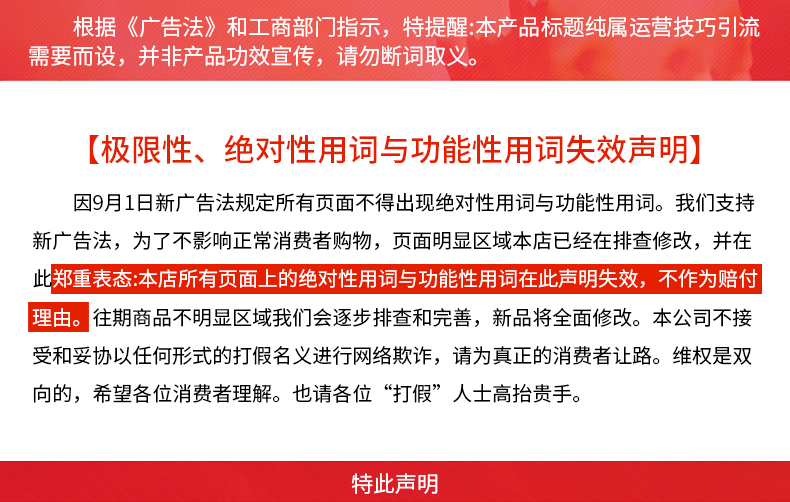 根据《广告法》和工商部门指示，特提醒:本产品标题纯属运营技巧引流需要而设，并非产品功效宣传，请勿断词取义。

【极限性、绝对性用词与功能性用词失效声明】

因9月1日新广告法规定所有页面不得出现绝对性用词与功能性用词。我们支持新广告法，为了不影响正常消费者购物，页面明显区域本店已经在排查修改，并在此郑重表态:本店所有页面上的绝对性用词与功能性用词在此声明失效，不作为赔付理由。往期商品不明显区域我们会逐步排查和完善，新品将全面修改。本公司不接受和妥协以任何形式的打假名义进行网络欺诈，请为真正的消费者让路。维权是双向的，希望各位消费者理解。也请各位“打假”人士高抬贵手。

特此声明